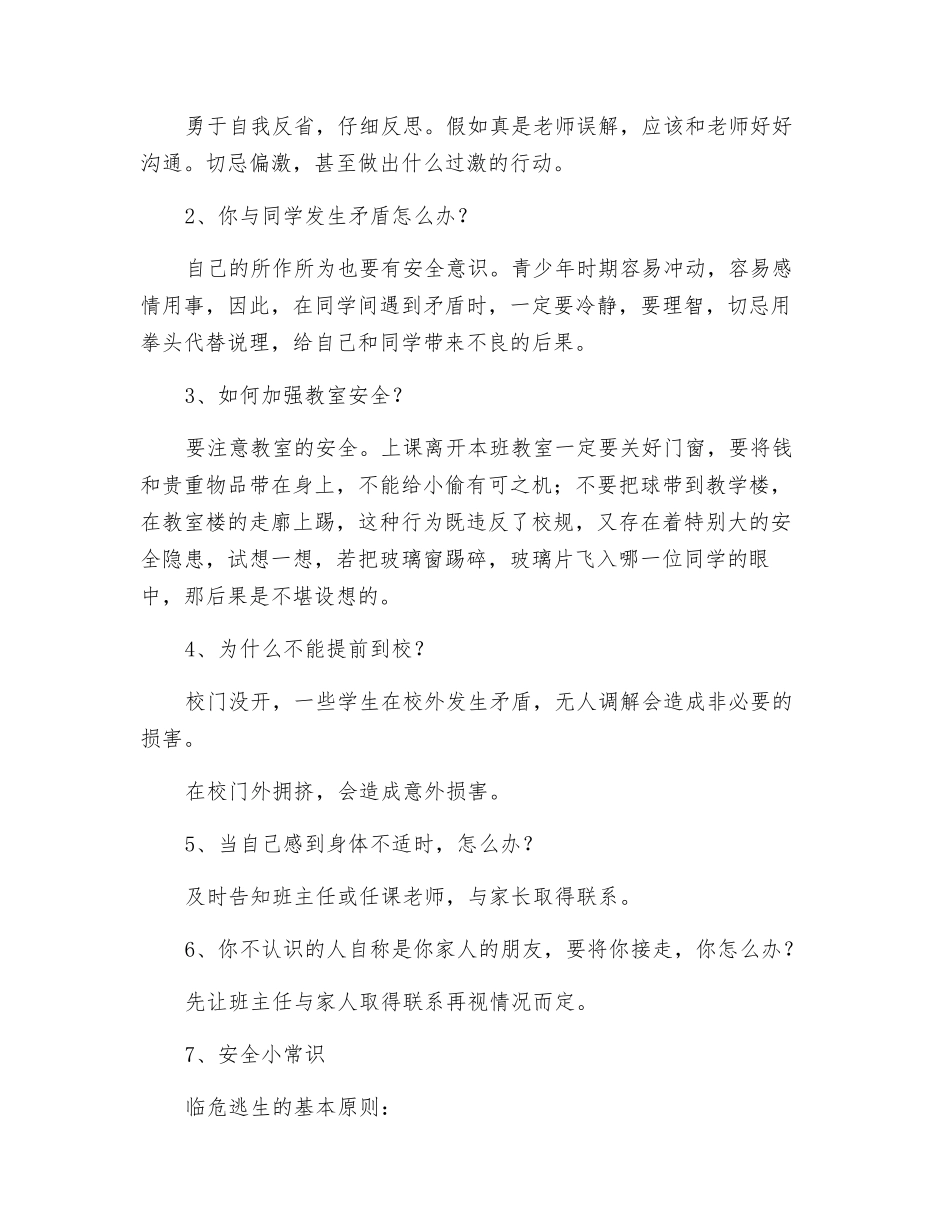 勇于自我反省，仔细反思。假如真是老师误解，应该和老师好好沟通。切忌偏激，甚至做出什么过激的行动。

2、你与同学发生矛盾怎么办？

自己的所作所为也要有安全意识。青少年时期容易冲动，容易感情用事，因此，在同学间遇到矛盾时，一定要冷静，要理智，切忌用拳头代替说理，给自己和同学带来不良的后果。

3、如何加强教室安全？

要注意教室的安全。上课离开本班教室一定要关好门窗，要将钱和贵重物品带在身上，不能给小偷有可之机；不要把球带到教学楼，在教室楼的走廊上踢，这种行为既违反了校规，又存在着特别大的安全隐患，试想一想，若把玻璃窗踢碎，玻璃片飞入哪一位同学的眼中，那后果是不堪设想的。

4、为什么不能提前到校？

校门没开，一些学生在校外发生矛盾，无人调解会造成非必要的损害。

在校门外拥挤，会造成意外损害。

5、当自己感到身体不适时，怎么办？

及时告知班主任或任课老师，与家长取得联系。

6、你不认识的人自称是你家人的朋友，要将你接走，你怎么办？

先让班主任与家人取得联系再视情况而定。

7、安全小常识

临危逃生的基本原则：